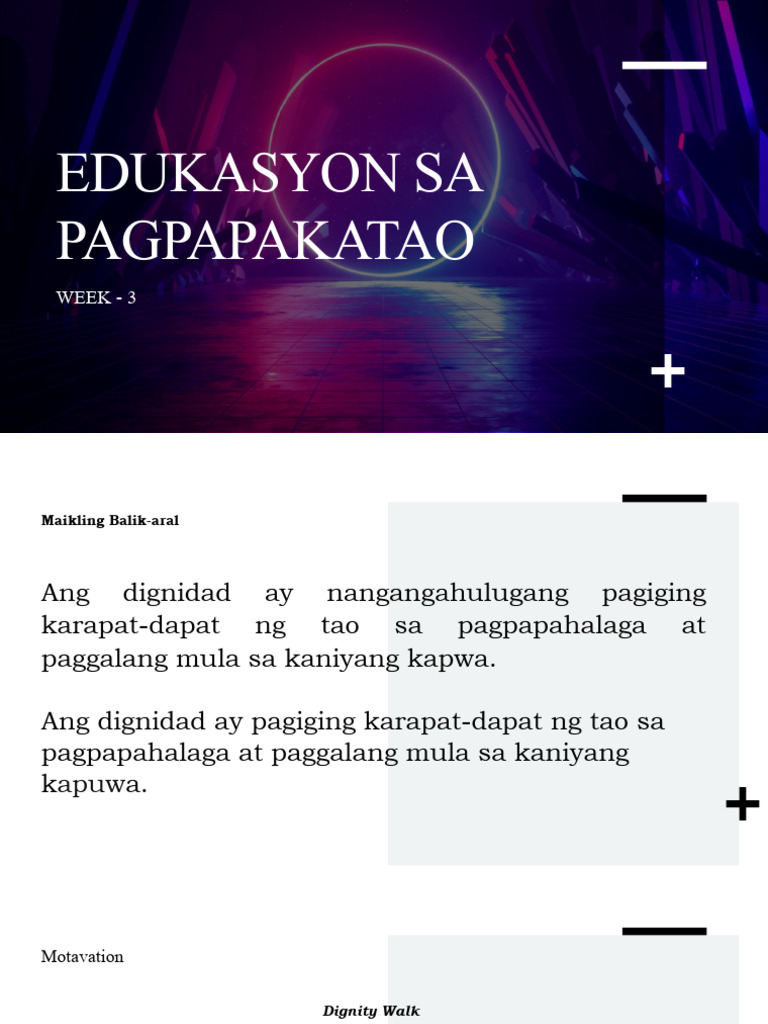 EDUKASYON SA PAGPAPAKATAO

WEEK - 3

Maikling Balik-aral

Ang dignidad ay nangangahulugang pagiging karapat-dapat ng tao sa pagpapahalaga at paggalang mula sa kaniyang kapwa.

Ang dignidad ay pagiging karapat-dapat ng tao sa pagpapahalaga at paggalang mula sa kaniyang kapuwa.

Motavation

Dignity Walk